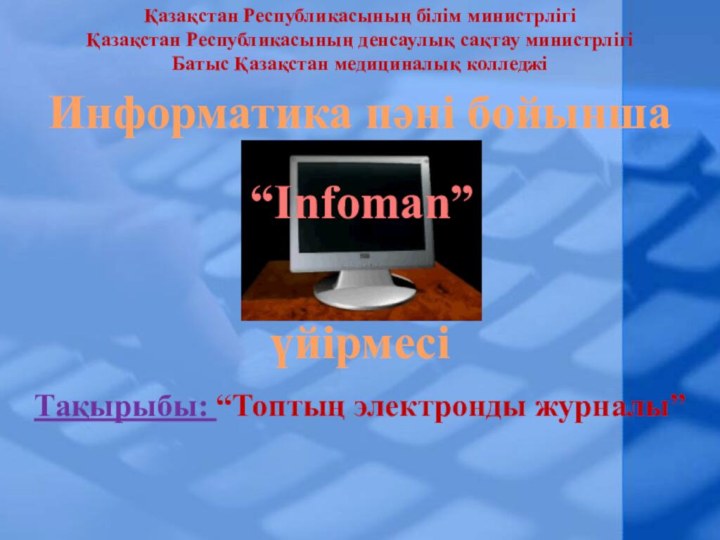 Қазақстан Республикасының білім министрлігі
Қазақстан Республикасының денсаулық сақтау министрлігі
Батыс Қазақстан медициналық колледжі

Информатика пәні бойынша

“Infoman”

үйірмесі

Тақырыбы: “Топтың электронды журналы”